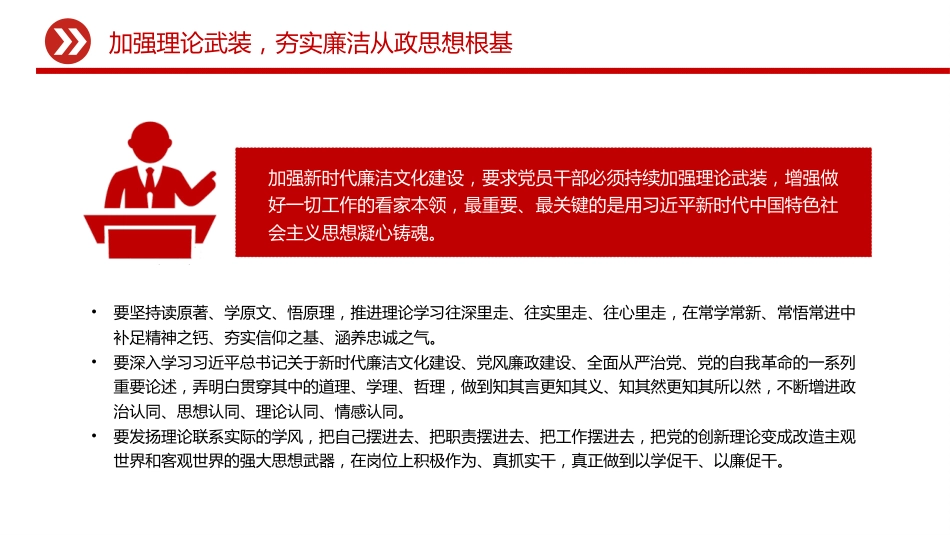 加强理论武装，夯实廉洁从政思想根基

加强新时代廉洁文化建设，要求党员干部必须持续加强理论武装，增强做好一切工作的看家本领，最重要、最关键的是用习近平新时代中国特色社会主义思想凝心铸魂。

• 要坚持读原著、学原文、悟原理，推进理论学习往深里走、往实里走、往心里走，在常学常新、常悟常进中补足精神之钙、夯实信仰之基、涵养忠诚之气。
• 要深入学习习近平总书记关于新时代廉洁文化建设、党风廉政建设、全面从严治党、党的自我革命的一系列重要论述，弄明白贯穿其中的道理、学理、哲理，做到知其言更知其义、知其然更知其所以然，不断增进政治认同、思想认同、理论认同、情感认同。
• 要发扬理论联系实际的学风，把自己摆进去、把职责摆进去、把工作摆进去，把党的创新理论变成改造主观世界和客观世界的强大思想武器，在岗位上积极作为、真抓实干，真正做到以学促干、以廉促干。